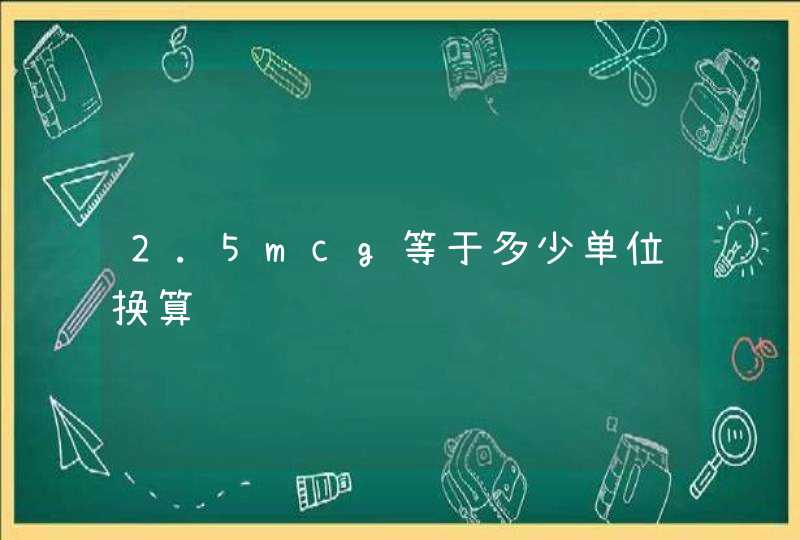 2.5mcg等于多少单位换算